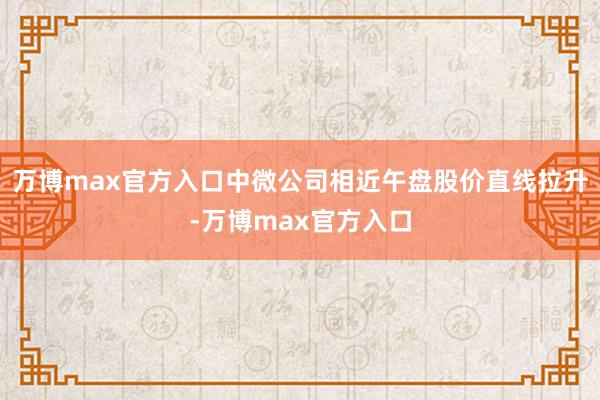 万博max官方入口中微公司相近午盘股价直线拉升-万博max官方入口